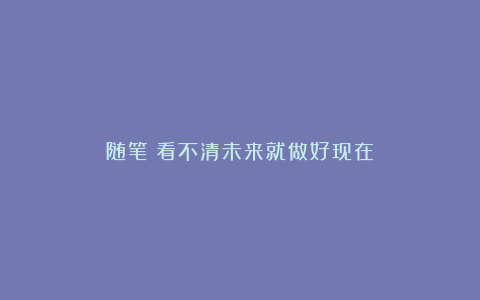 随笔 看不清未来就做好现在